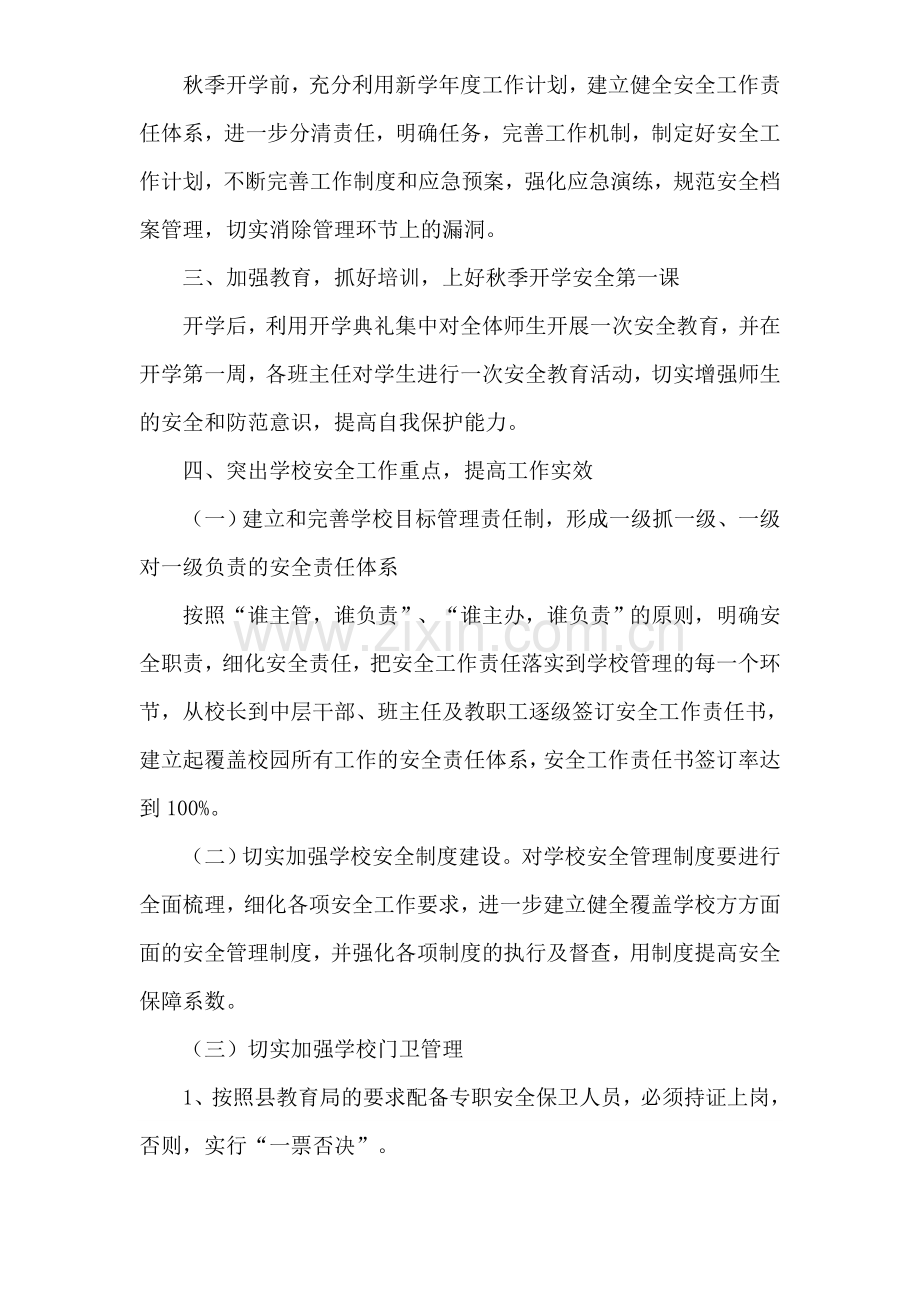 秋季开学前，充分利用新学年度工作计划，建立健全安全工作责任体系，进一步分清责任，明确任务，完善工作机制，制定好安全工作计划，不断完善工作制度和应急预案，强化应急演练，规范安全档案管理，切实消除管理环节上的漏洞。

三、加强教育，抓好培训，上好秋季开学安全第一课

开学后，利用开学典礼集中对全体师生开展一次安全教育，并在开学第一周，各班主任对学生进行一次安全教育活动，切实增强师生的安全和防范意识，提高自我保护能力。

四、突出学校安全工作重点，提高工作实效

（一）建立和完善学校目标管理责任制，形成一级抓一级、一级对一级负责的安全责任体系

按照“谁主管，谁负责”、“谁主办，谁负责”的原则，明确安全职责，细化安全责任，把安全工作责任落实到学校管理的每一个环节，从校长到中层干部、班主任及教职工逐级签订安全工作责任书，建立起覆盖校园所有工作的安全责任体系，安全工作责任书签订率达到100%。

（二）切实加强学校安全制度建设。对学校安全管理制度要进行全面梳理，细化各项安全工作要求，进一步建立健全覆盖学校方方面面的安全管理制度，并强化各项制度的执行及督查，用制度提高安全保障系数。

（三）切实加强学校门卫管理

1、按照县教育局的要求配备专职安全保卫人员，必须持证上岗，否则，实行“一票否决”。

www.zixin.com.cn